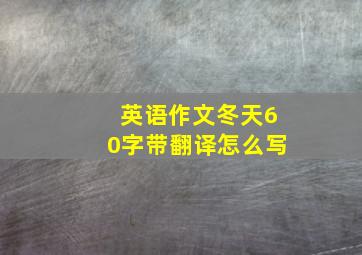 英语作文冬天60字带翻译怎么写